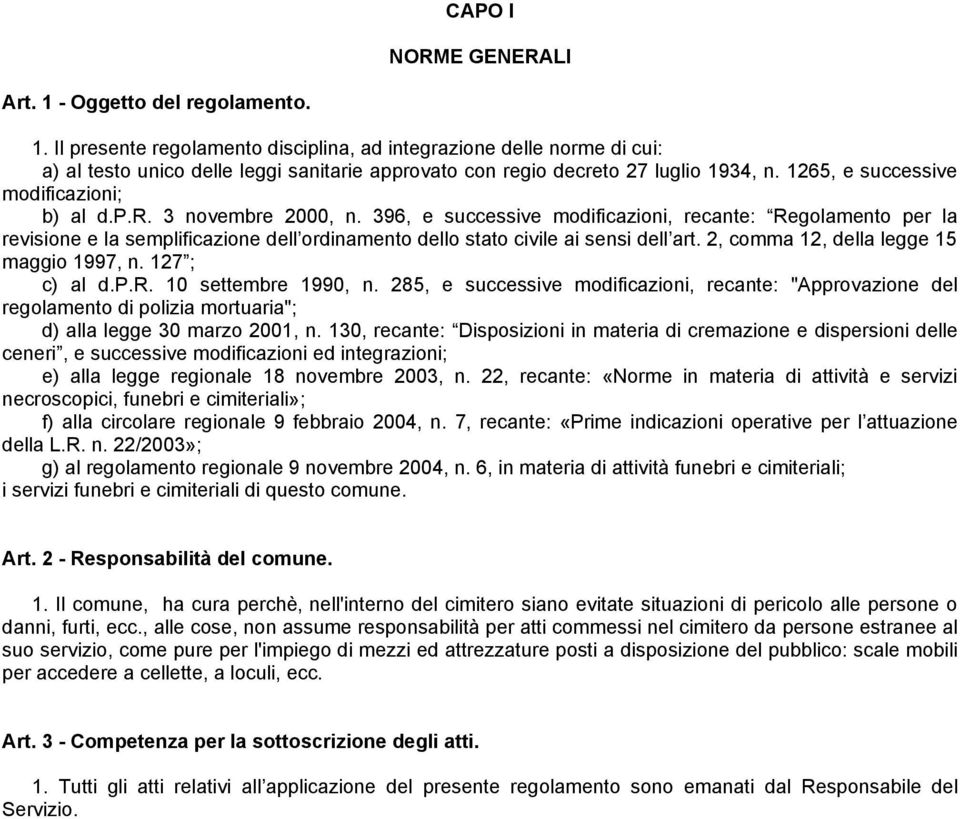 CAPO I

NORME GENERALI

Art. 1 - Oggetto del regolamento.

1. Il presente regolamento disciplina, ad integrazione delle norme di cui:
a) al testo unico delle leggi sanitarie approvato con regio decreto 27 luglio 1934, n. 1265, e successive modificazioni;
b) al d.P.R. 3 novembre 2000, n. 396, e successive modificazioni, recante: “Regolamento per la revisione e la semplificazione dell’ordinamento dello stato civile ai sensi dell’art. 2, comma 12, della legge 15 maggio 1997, n. 127”;
c) al d.P.R. 10 settembre 1990, n. 285, e successive modificazioni, recante: "Approvazione del regolamento di polizia mortuaria";
d) alla legge 30 marzo 2001, n. 130, recante: “Disposizioni in materia di cremazione e dispersioni delle ceneri”, e successive modificazioni ed integrazioni;
e) alla legge regionale 18 novembre 2003, n. 22, recante: «Norme in materia di attività e servizi necroscopici, funebri e cimiteriali»;
f) alla circolare regionale 9 febbraio 2004, n. 7, recante: «Prime indicazioni operative per l’attuazione della L.R. n. 22/2003»;
g) al regolamento regionale 9 novembre 2004, n. 6, in materia di attività funebri e cimiteriali;
i servizi funebri e cimiteriali di questo comune.

Art. 2 - Responsabilità del comune.

1. Il comune, ha cura perchè, nell'interno del cimitero siano evitate situazioni di pericolo alle persone o danni, furti, ecc., alle cose, non assume responsabilità per atti commessi nel cimitero da persone estranee al suo servizio, come pure per l'impiego di mezzi ed attrezzature posti a disposizione del pubblico: scale mobili per accedere a cellette, a loculi, ecc.

Art. 3 - Competenza per la sottoscrizione degli atti.

1. Tutti gli atti relativi all’applicazione del presente regolamento sono emanati dal Responsabile del Servizio.